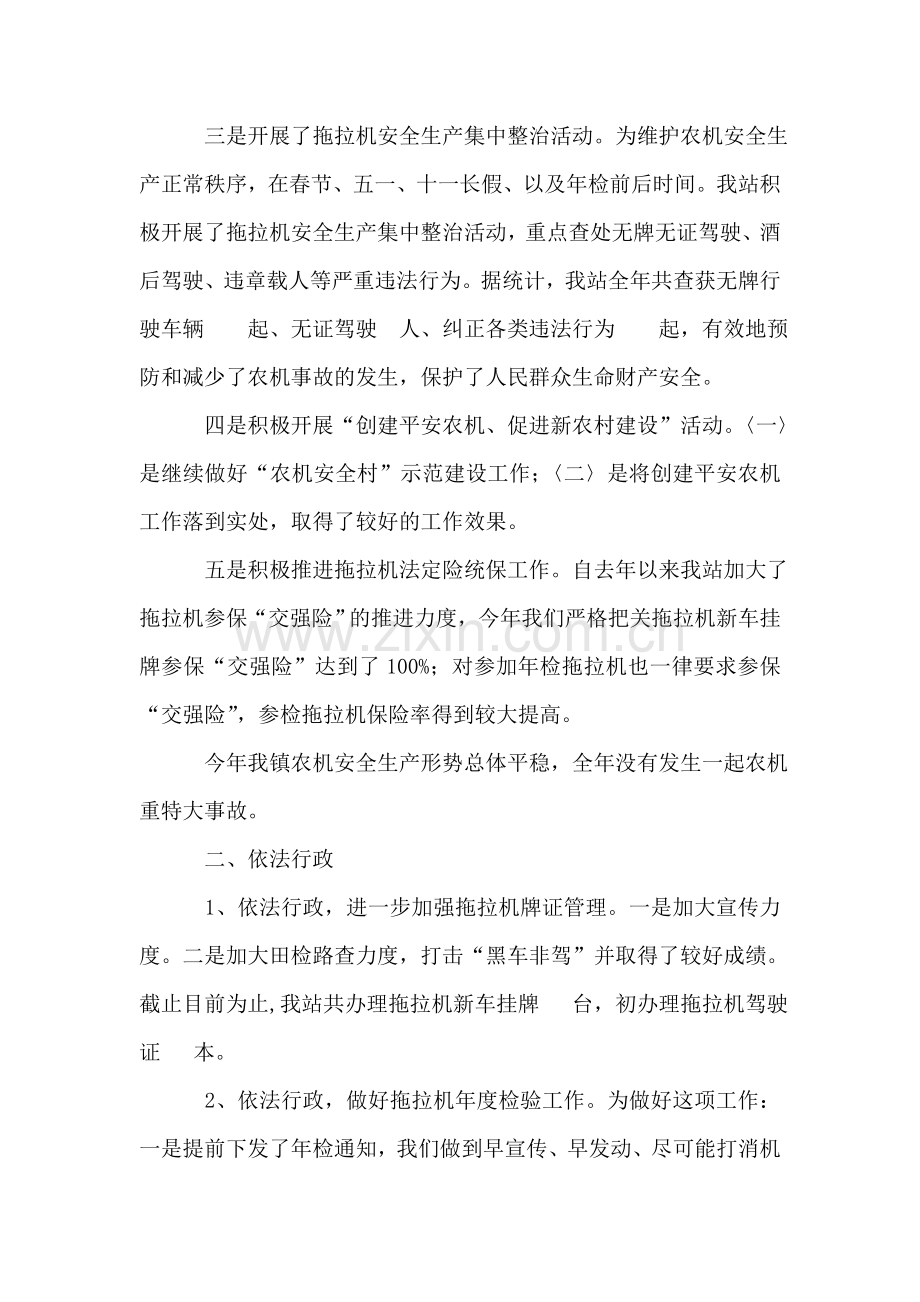 三是开展了拖拉机安全生产集中整治活动。为维护农机安全生产正常秩序，在春节、五一、十一长假、以及年检前后时间。我站积极开展了拖拉机安全生产集中整治活动，重点查处无牌无证驾驶、酒后驾驶、违章载人等严重违法行为。据统计，我站全年共查获无牌行驶车辆 起、无证驾驶 人、纠正各类违法行为 起，有效地预防和减少了农机事故的发生，保护了人民群众生命财产安全。

四是积极开展“创建平安农机、促进新农村建设”活动。〈一〉是继续做好“农机安全村”示范建设工作；〈二〉是将创建平安农机工作落到实处，取得了较好的工作效果。

五是积极推进拖拉机法定险统保工作。自去年以来我站加大了拖拉机参保“交强险”的推进力度，今年我们严格把关拖拉机新车挂牌参保“交强险”达到了100%；对参加年检拖拉机也一律要求参保“交强险”，参检拖拉机保险率得到较大提高。

今年我镇农机安全生产形势总体平稳，全年没有发生一起农机重特大事故。

二、依法行政

1、依法行政，进一步加强拖拉机牌证管理。一是加大宣传力度。二是加大田检路查力度，打击“黑车非驾”并取得了较好成绩。截止目前为止,我站共办理拖拉机新车挂牌 台，初办理拖拉机驾驶证 本。

2、依法行政，做好拖拉机年度检验工作。为做好这项工作：一是提前下发了年检通知，我们做到早宣传、早发动、尽可能打消机

www.zixin.com.cn